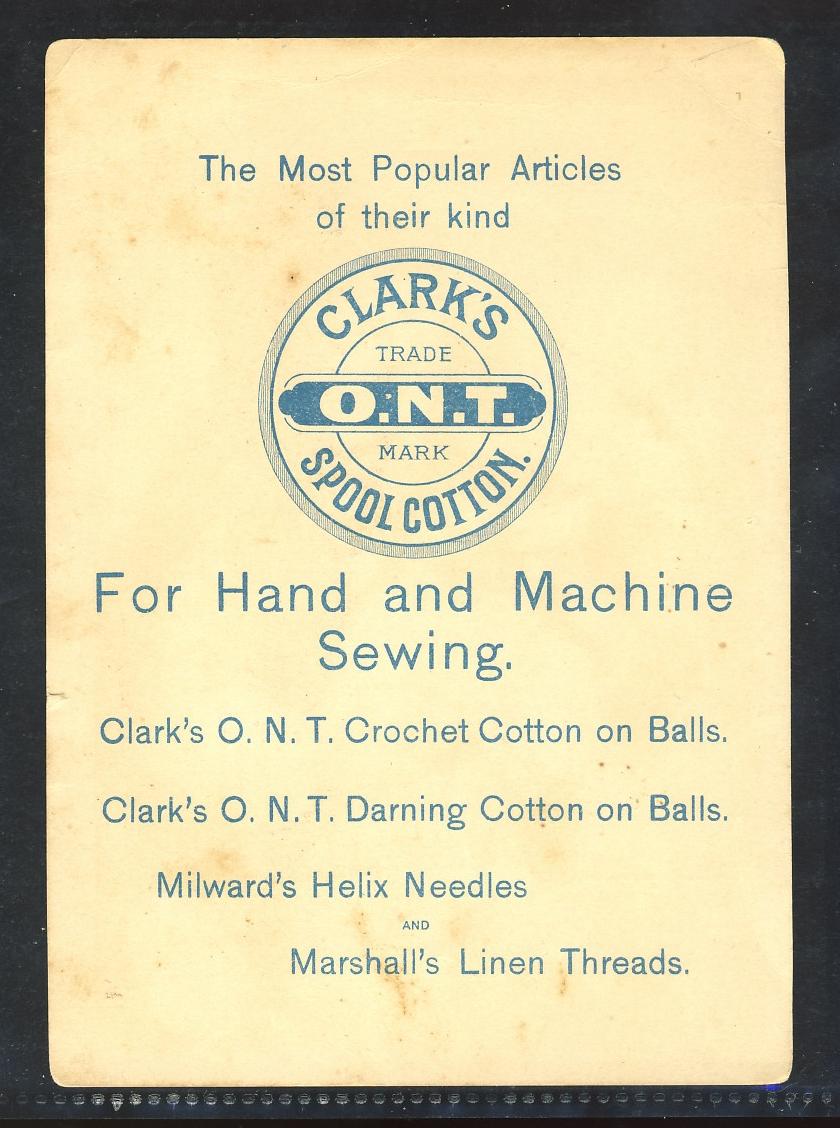 The Most Popular Articles
of their kind

CLARK'S
TRADE
O.N.T.
MARK
SPOOL COTTON.

For Hand and Machine
Sewing.

Clark's O. N. T. Crochet Cotton on Balls.

Clark's O. N. T. Darning Cotton on Balls.

Milward's Helix Needles
AND
Marshall's Linen Threads.